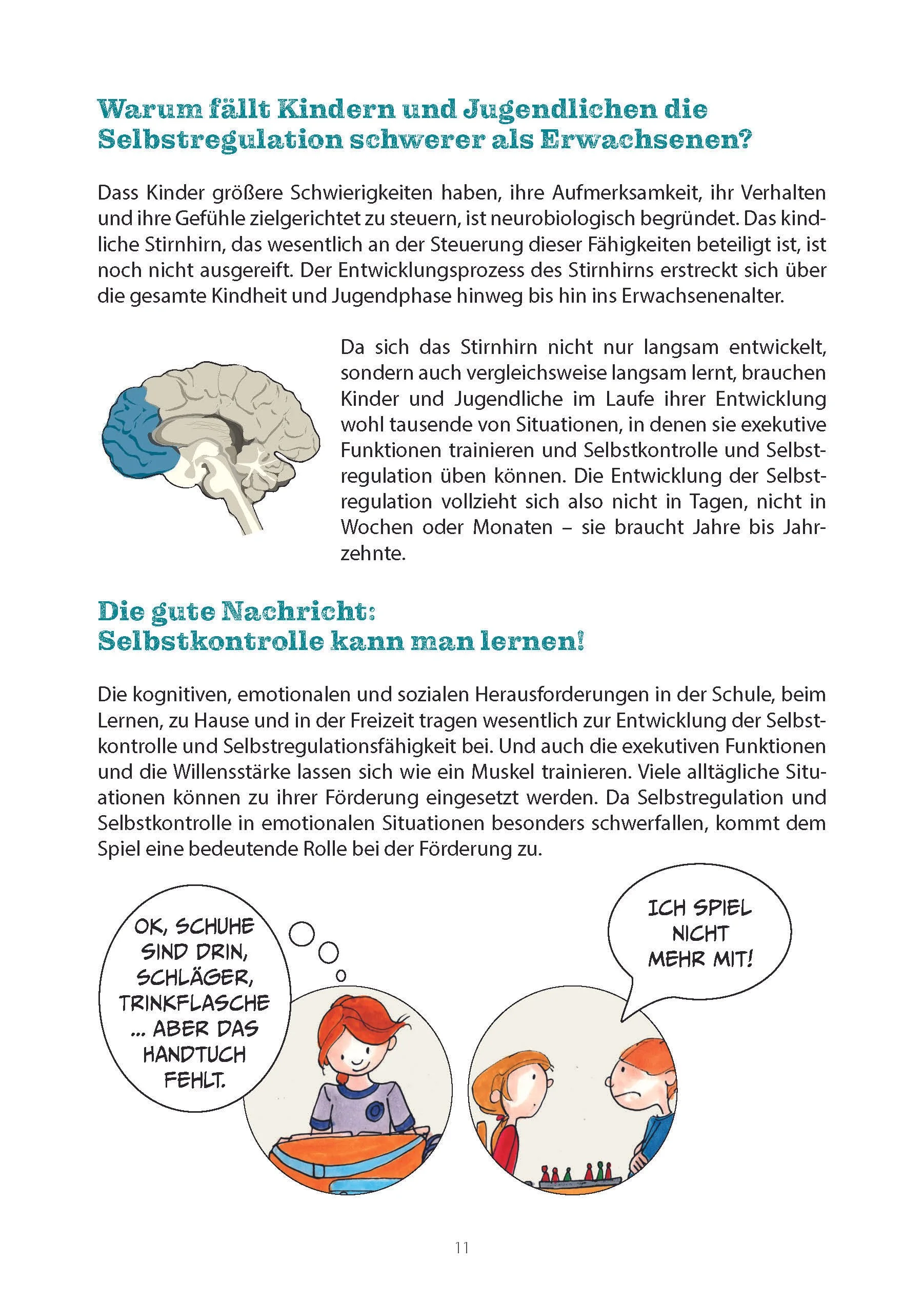 Warum fällt Kindern und Jugendlichen die Selbstregulation schwerer als Erwachsenen?

Dass Kinder größere Schwierigkeiten haben, ihre Aufmerksamkeit, ihr Verhalten und ihre Gefühle zielgerichtet zu steuern, ist neurobiologisch begründet. Das kindliche Stirnhirn, das wesentlich an der Steuerung dieser Fähigkeiten beteiligt ist, ist noch nicht ausgereift. Der Entwicklungsprozess des Stirnhirns erstreckt sich über die gesamte Kindheit und Jugendphase hinweg bis hin ins Erwachsenenalter.

Da sich das Stirnhirn nicht nur langsam entwickelt, sondern auch vergleichsweise langsam lernt, brauchen Kinder und Jugendliche im Laufe ihrer Entwicklung wohl tausende von Situationen, in denen sie exekutive Funktionen trainieren und Selbstkontrolle und Selbstregulation üben können. Die Entwicklung der Selbstregulation vollzieht sich also nicht in Tagen, nicht in Wochen oder Monaten – sie braucht Jahre bis Jahrzehnte.

Die gute Nachricht:
Selbstkontrolle kann man lernen!

Die kognitiven, emotionalen und sozialen Herausforderungen in der Schule, beim Lernen, zu Hause und in der Freizeit tragen wesentlich zur Entwicklung der Selbstkontrolle und Selbstregulationsfähigkeit bei. Und auch die exekutiven Funktionen und die Willensstärke lassen sich wie ein Muskel trainieren. Viele alltägliche Situationen können zu ihrer Förderung eingesetzt werden. Da Selbstregulation und Selbstkontrolle in emotionalen Situationen besonders schwerfallen, kommt dem Spiel eine bedeutende Rolle bei der Förderung zu.

OK, SCHUHE SIND DRIN, SCHLÄGER, TRINKFLASCHE ... ABER DAS HANDTUCH FEHLT.

ICH SPIEL NICHT MEHR MIT!

11